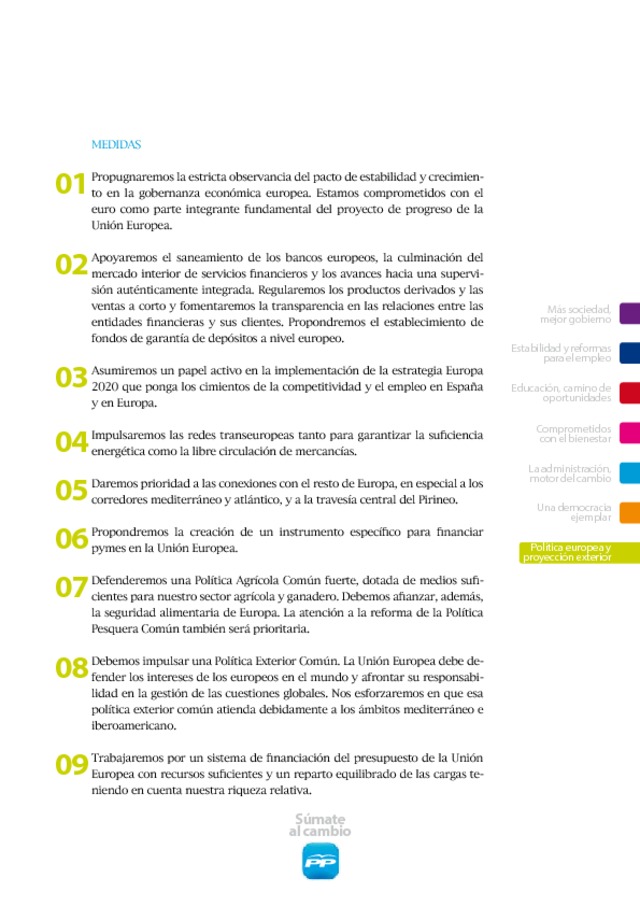 MEDIDAS

01 Propugnaremos la estricta observancia del pacto de estabilidad y crecimiento en la gobernanza económica europea. Estamos comprometidos con el euro como parte integrante fundamental del proyecto de progreso de la Unión Europea.

02 Apoyaremos el saneamiento de los bancos europeos, la culminación del mercado interior de servicios financieros y los avances hacia una supervisión auténticamente integrada. Regularemos los productos derivados y las ventas a corto y fomentaremos la transparencia en las relaciones entre las entidades financieras y sus clientes. Propondremos el establecimiento de fondos de garantía de depósitos a nivel europeo.

03 Asumiremos un papel activo en la implementación de la estrategia Europa 2020 que ponga los cimientos de la competitividad y el empleo en España y en Europa.

04 Impulsaremos las redes transeuropeas tanto para garantizar la suficiencia energética como la libre circulación de mercancías.

05 Daremos prioridad a las conexiones con el resto de Europa, en especial a los corredores mediterráneo y atlántico, y a la travesía central del Pirineo.

06 Propondremos la creación de un instrumento específico para financiar pymes en la Unión Europea.

07 Defenderemos una Política Agrícola Común fuerte, dotada de medios suficientes para nuestro sector agrícola y ganadero. Debemos afianzar, además, la seguridad alimentaria de Europa. La atención a la reforma de la Política Pesquera Común también será prioritaria.

08 Debemos impulsar una Política Exterior Común. La Unión Europea debe defender los intereses de los europeos en el mundo y afrontar su responsabilidad en la gestión de las cuestiones globales. Nos esforzaremos en que esa política exterior común atienda debidamente a los ámbitos mediterráneo e iberoamericano.

09 Trabajaremos por un sistema de financiación del presupuesto de la Unión Europea con recursos suficientes y un reparto equilibrado de las cargas teniendo en cuenta nuestra riqueza relativa.

Más sociedad, mejor gobierno

Estabilidad y reformas para el empleo

Educación, camino de oportunidades

Comprometidos con el bienestar

La administración, motor del cambio

Una democracia ejemplar

Política europea y proyección exterior

Súmate al cambio

PP